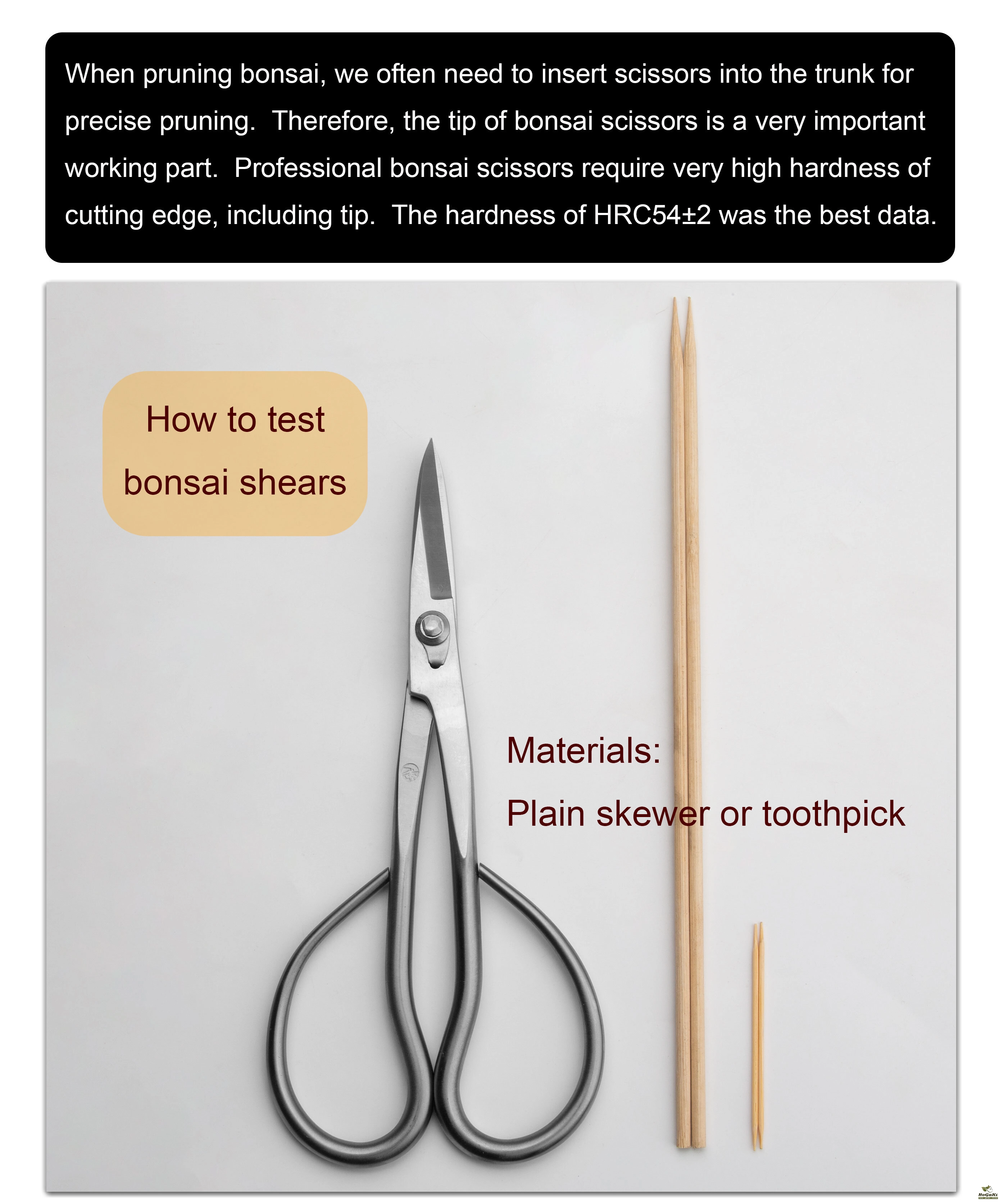 When pruning bonsai, we often need to insert scissors into the trunk for precise pruning.  Therefore, the tip of bonsai scissors is a very important working part.  Professional bonsai scissors require very high hardness of cutting edge, including tip.  The hardness of HRC54±2 was the best data.

How to test bonsai shears

Materials:
Plain skewer or toothpick